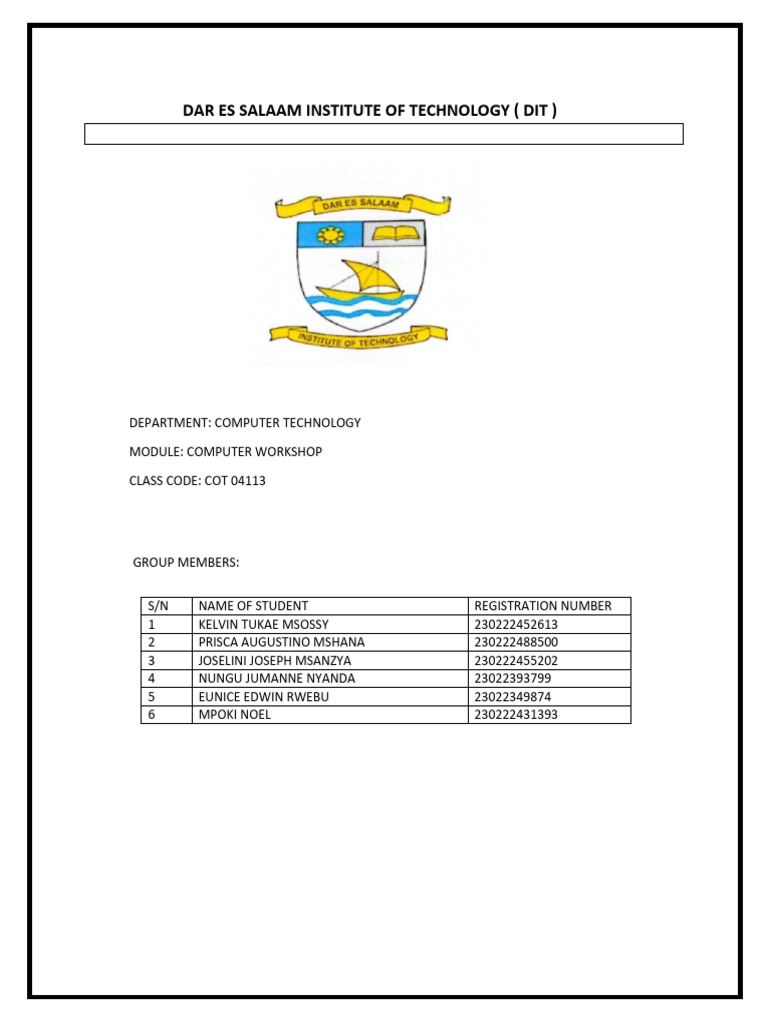 DAR ES SALAAM INSTITUTE OF TECHNOLOGY ( DIT )

DAR ES SALAAM

INSTITUTE OF TECHNOLOGY

DEPARTMENT: COMPUTER TECHNOLOGY

MODULE: COMPUTER WORKSHOP

CLASS CODE: COT 04113

GROUP MEMBERS:

| S/N | NAME OF STUDENT | REGISTRATION NUMBER |
|---|---|---|
| 1 | KELVIN TUKAE MSOSSY | 230222452613 |
| 2 | PRISCA AUGUSTINO MSHANA | 230222488500 |
| 3 | JOSELINI JOSEPH MSANZYA | 230222455202 |
| 4 | NUNGU JUMANNE NYANDA | 23022393799 |
| 5 | EUNICE EDWIN RWEBU | 23022349874 |
| 6 | MPOKI NOEL | 230222431393 |